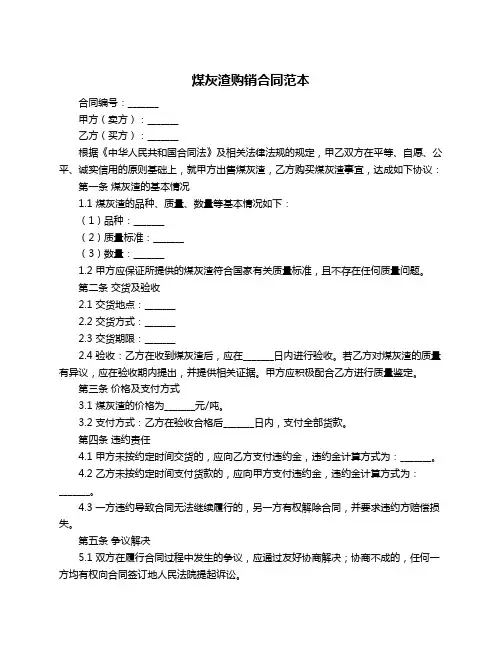 煤灰渣购销合同范本

合同编号：______

甲方（卖方）：______

乙方（买方）：______

根据《中华人民共和国合同法》及相关法律法规的规定，甲乙双方在平等、自愿、公平、诚实信用的原则基础上，就甲方出售煤灰渣，乙方购买煤灰渣事宜，达成如下协议：

第一条 煤灰渣的基本情况

1.1 煤灰渣的品种、质量、数量等基本情况如下：

（1）品种：______

（2）质量标准：______

（3）数量：______

1.2 甲方应保证所提供的煤灰渣符合国家有关质量标准，且不存在任何质量问题。

第二条 交货及验收

2.1 交货地点：______

2.2 交货方式：______

2.3 交货期限：______

2.4 验收：乙方在收到煤灰渣后，应在______日内进行验收。若乙方对煤灰渣的质量有异议，应在验收期内提出，并提供相关证据。甲方应积极配合乙方进行质量鉴定。

第三条 价格及支付方式

3.1 煤灰渣的价格为______元/吨。

3.2 支付方式：乙方在验收合格后______日内，支付全部货款。

第四条 违约责任

4.1 甲方未按约定时间交货的，应向乙方支付违约金，违约金计算方式为：______。

4.2 乙方未按约定时间支付货款的，应向甲方支付违约金，违约金计算方式为：______。

4.3 一方违约导致合同无法继续履行的，另一方有权解除合同，并要求违约方赔偿损失。

第五条 争议解决

5.1 双方在履行合同过程中发生的争议，应通过友好协商解决；协商不成的，任何一方均有权向合同签订地人民法院提起诉讼。